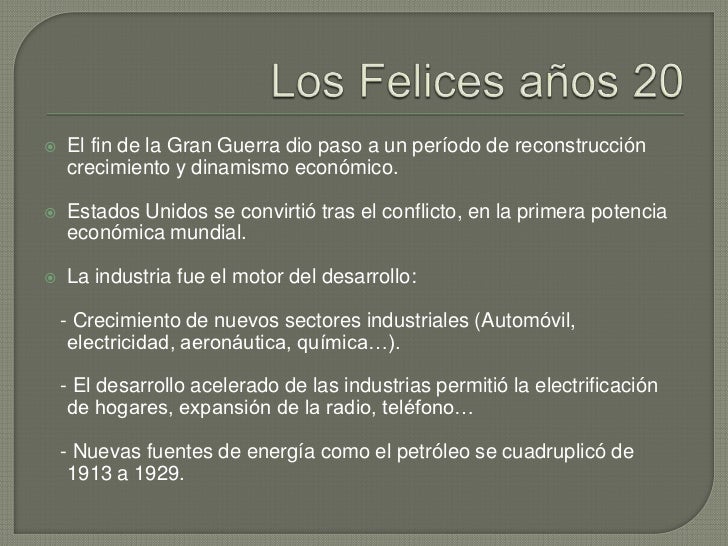 Los Felices años 20

El fin de la Gran Guerra dio paso a un período de reconstrucción crecimiento y dinamismo económico.

Estados Unidos se convirtió tras el conflicto, en la primera potencia económica mundial.

La industria fue el motor del desarrollo:

- Crecimiento de nuevos sectores industriales (Automóvil, electricidad, aeronáutica, química…).

- El desarrollo acelerado de las industrias permitió la electrificación de hogares, expansión de la radio, teléfono…

- Nuevas fuentes de energía como el petróleo se cuadruplicó de 1913 a 1929.